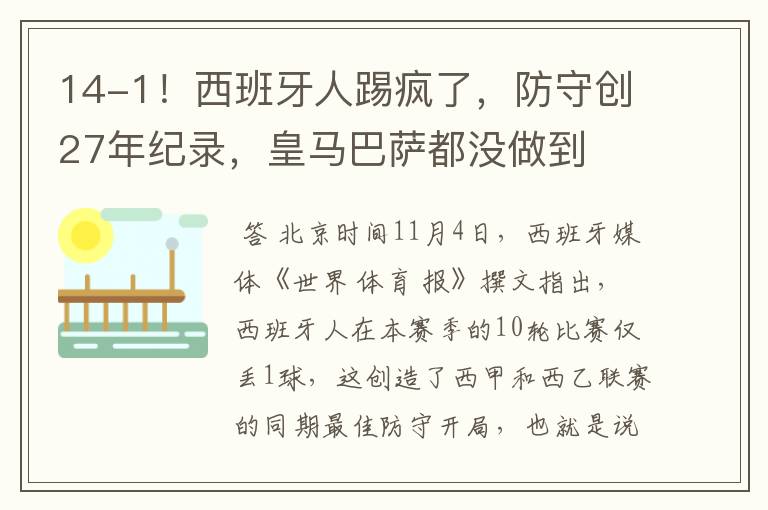 14-1！西班牙人踢疯了，防守创27年纪录，皇马巴萨都没做到

答 北京时间11月4日，西班牙媒体《世界体育报》撰文指出，西班牙人在本赛季的10轮比赛仅丢1球，这创造了西甲和西乙联赛的同期最佳防守开局，也就是说